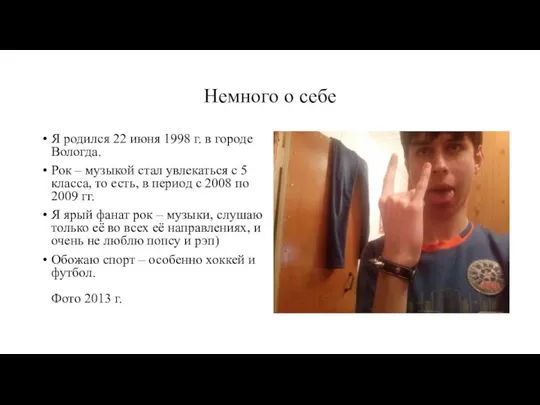 Немного о себе

• Я родился 22 июня 1998 г. в городе Вологда.

• Рок – музыкой стал увлекаться с 5 класса, то есть, в период с 2008 по 2009 гг.

• Я ярый фанат рок – музыки, слушаю только её во всех её направлениях, и очень не люблю попсу и рэп)

• Обожаю спорт – особенно хоккей и футбол.

Фото 2013 г.